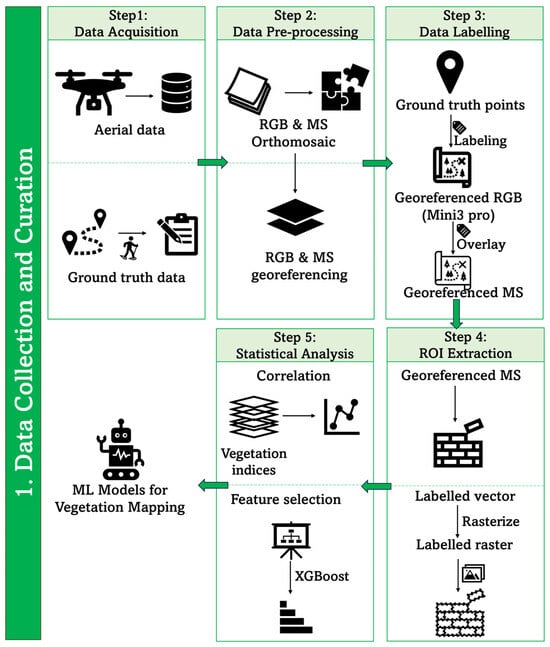 1. Data Collection and Curation

Step1:
Data Acquisition

Aerial data

Ground truth data

Step 2:
Data Pre-processing

RGB & MS
Orthomosaic

RGB & MS
georeferencing

Step 3:
Data Labelling

Ground truth points

Labeling

Georeferenced RGB
(Mini3 pro)

Overlay

Georeferenced MS

Step 4:
ROI Extraction

Georeferenced MS

Labelled vector

Rasterize

Labelled raster

Step 5:
Statistical Analysis

Correlation

Vegetation
indices

Feature selection

XGBoost

ML Models for
Vegetation Mapping